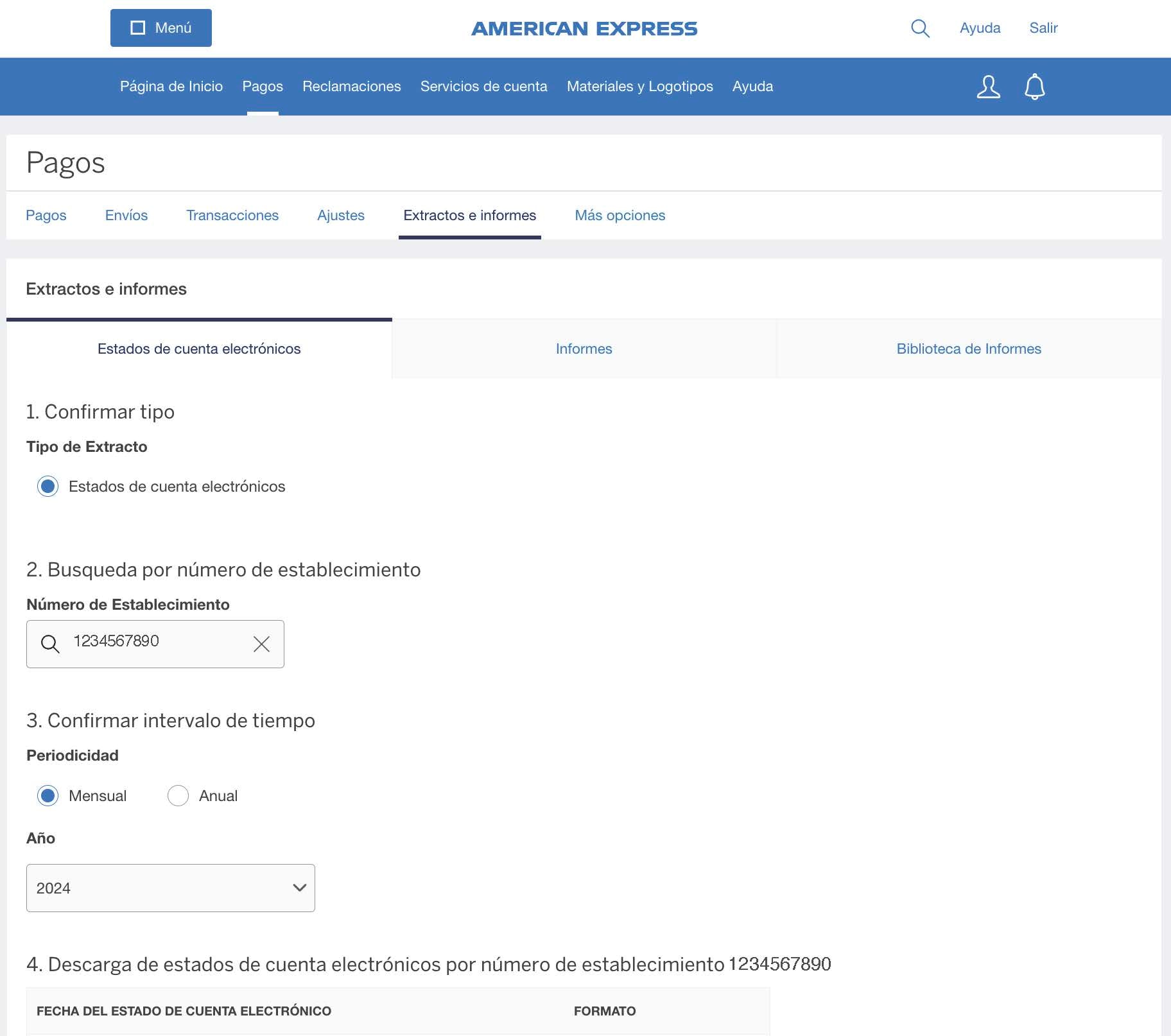 Menú

AMERICAN EXPRESS

Ayuda Salir

Página de Inicio Pagos Reclamaciones Servicios de cuenta Materiales y Logotipos Ayuda

Pagos

Pagos Envíos Transacciones Ajustes Extractos e informes Más opciones

Extractos e informes

Estados de cuenta electrónicos Informes Biblioteca de Informes

1. Confirmar tipo

Tipo de Extracto

Estados de cuenta electrónicos

2. Busqueda por número de establecimiento

Número de Establecimiento

1234567890

3. Confirmar intervalo de tiempo

Periodicidad

Mensual Anual

Año

2024

4. Descarga de estados de cuenta electrónicos por número de establecimiento 1234567890

| FECHA DEL ESTADO DE CUENTA ELECTRÓNICO | FORMATO |
|---|---|